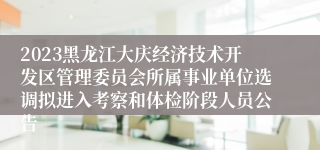 2023黑龙江大庆经济技术开发区管理委员会所属事业单位选调拟进入考察和体检阶段人员公告